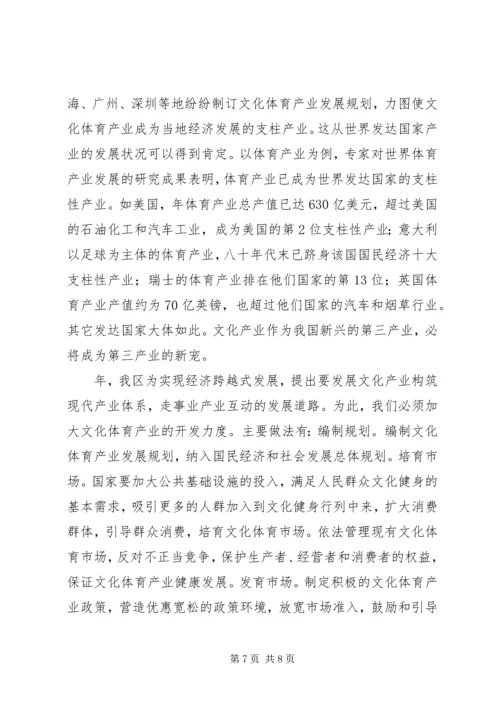 海、广州、深圳等地纷纷制订文化体育产业发展规划，力图使文化体育产业成为当地经济发展的支柱产业。这从世界发达国家产业的发展状况可以得到肯定。以体育产业为例，专家对世界体育产业发展的研究成果表明，体育产业已成为世界发达国家的支柱性产业。如美国，年体育产业总产值已达630亿美元，超过美国的石油化工和汽车工业，成为美国的第2位支柱性产业；意大利以足球为主体的体育产业，八十年代末已跻身该国国民经济十大支柱性产业；瑞士的体育产业排在他们国家的第13位；英国体育产业产值约为70亿英镑，也超过他们国家的汽车和烟草行业。其它发达国家大体如此。文化产业作为我国新兴的第三产业，必将成为第三产业的新宠。

年，我区为实现经济跨越式发展，提出要发展文化产业构筑现代产业体系，走事业产业互动的发展道路。为此，我们必须加大文化体育产业的开发力度。主要做法有：编制规划。编制文化体育产业发展规划，纳入国民经济和社会发展总体规划。培育市场。国家要加大公共基础设施的投入，满足人民群众文化健身的基本需求，吸引更多的人群加入到文化健身行列中来，扩大消费群体，引导群众消费，培育文化体育市场。依法管理现有文化体育市场，反对不正当竞争，保护生产者、经营者和消费者的权益，保证文化体育产业健康发展。发育市场。制定积极的文化体育产业政策，营造优惠宽松的政策环境，放宽市场准入，鼓励和引导

第7页 共8页